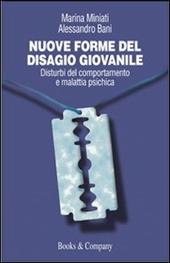 Marina Miniati
Alessandro Bani

NUOVE FORME DEL DISAGIO GIOVANILE

Disturbi del comportamento e malattia psichica

Books & Company